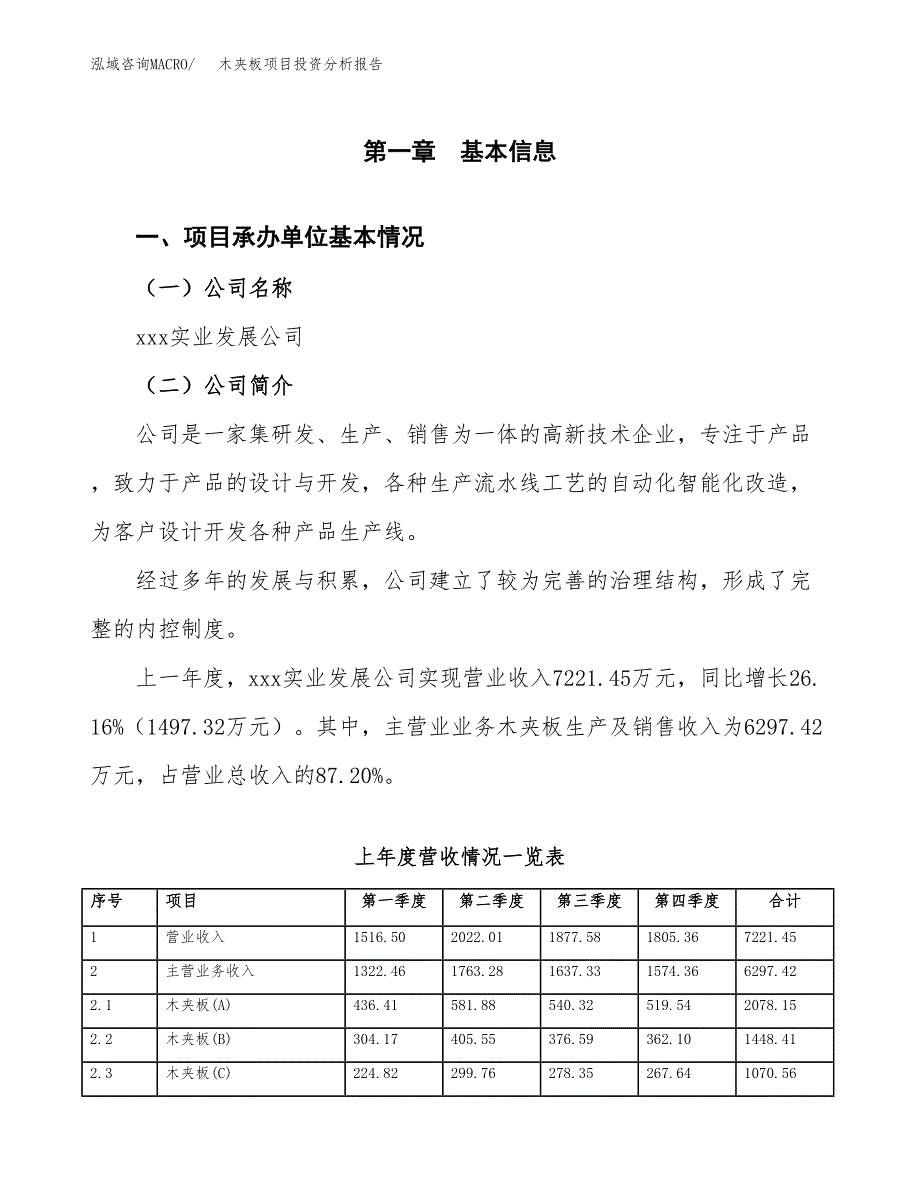 泓域咨询MACRO/ 木夹板项目投资分析报告

第一章 基本信息

一、项目承办单位基本情况

（一）公司名称

xxx实业发展公司

（二）公司简介

公司是一家集研发、生产、销售为一体的高新技术企业，专注于产品，致力于产品的设计与开发，各种生产流水线工艺的自动化智能化改造，为客户设计开发各种产品生产线。

经过多年的发展与积累，公司建立了较为完善的治理结构，形成了完整的内控制度。

上一年度，xxx实业发展公司实现营业收入7221.45万元，同比增长26.16%（1497.32万元）。其中，主营业业务木夹板生产及销售收入为6297.42万元，占营业总收入的87.20%。

上年度营收情况一览表

| 序号 | 项目 | 第一季度 | 第二季度 | 第三季度 | 第四季度 | 合计 |
|---|---|---|---|---|---|---|
| 1 | 营业收入 | 1516.50 | 2022.01 | 1877.58 | 1805.36 | 7221.45 |
| 2 | 主营业务收入 | 1322.46 | 1763.28 | 1637.33 | 1574.36 | 6297.42 |
| 2.1 | 木夹板(A) | 436.41 | 581.88 | 540.32 | 519.54 | 2078.15 |
| 2.2 | 木夹板(B) | 304.17 | 405.55 | 376.59 | 362.10 | 1448.41 |
| 2.3 | 木夹板(C) | 224.82 | 299.76 | 278.35 | 267.64 | 1070.56 |